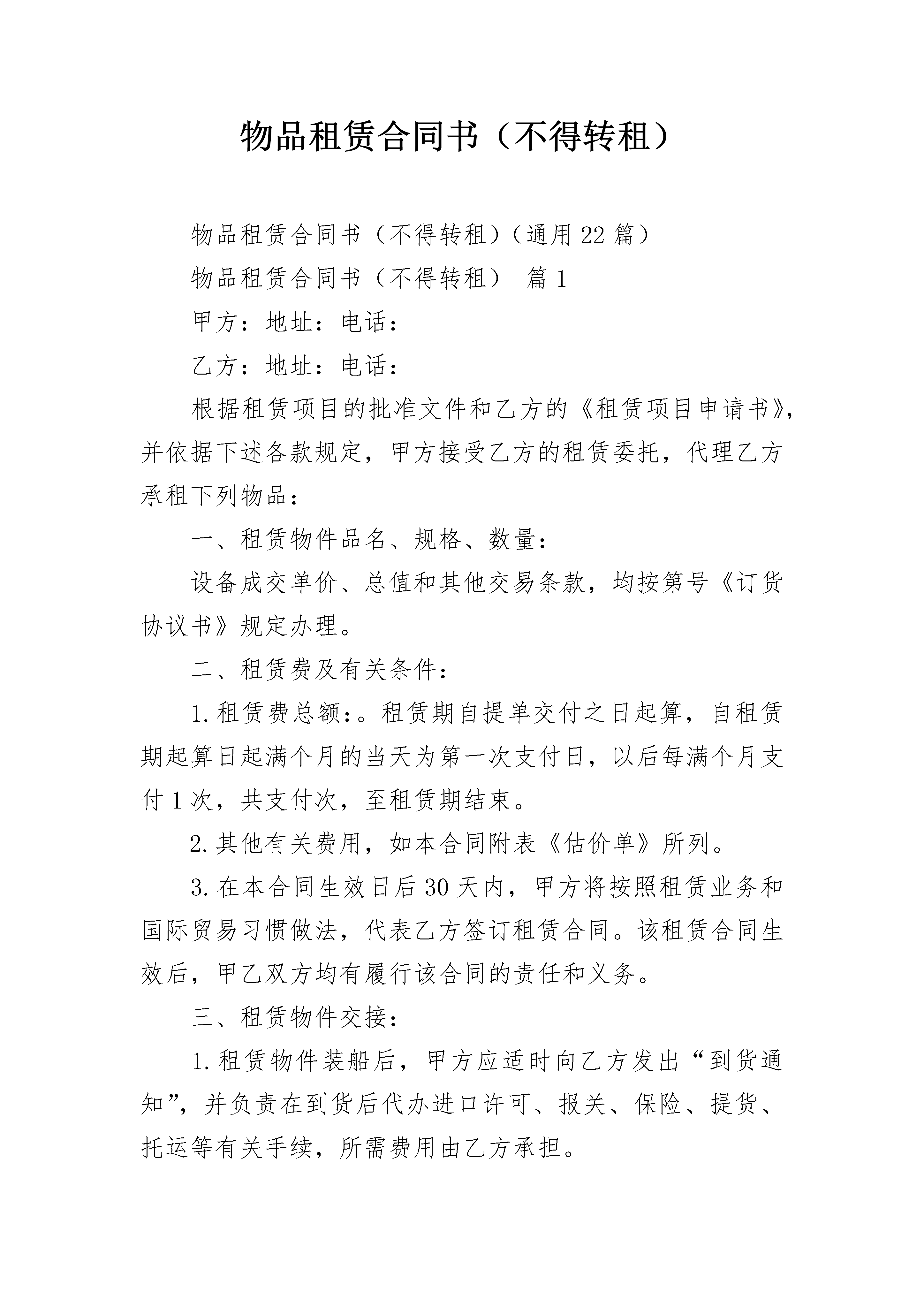 物品租赁合同书（不得转租）

物品租赁合同书（不得转租）（通用22篇）

物品租赁合同书（不得转租） 篇1

甲方：地址：电话：

乙方：地址：电话：

根据租赁项目的批准文件和乙方的《租赁项目申请书》，并依据下述各款规定，甲方接受乙方的租赁委托，代理乙方承租下列物品：

一、租赁物件品名、规格、数量：

设备成交单价、总值和其他交易条款，均按第号《订货协议书》规定办理。

二、租赁费及有关条件：

1.租赁费总额：。租赁期自提单交付之日起算，自租赁期起算日起满个月的当天为第一次支付日，以后每满个月支付1次，共支付次，至租赁期结束。

2.其他有关费用，如本合同附表《估价单》所列。

3.在本合同生效日后30天内，甲方将按照租赁业务和国际贸易习惯做法，代表乙方签订租赁合同。该租赁合同生效后，甲乙双方均有履行该合同的责任和义务。

三、租赁物件交接：

1.租赁物件装船后，甲方应适时向乙方发出“到货通知”，并负责在到货后代办进口许可、报关、保险、提货、托运等有关手续，所需费用由乙方承担。